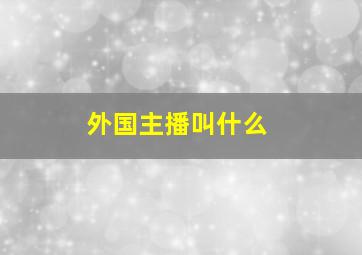 外国主播叫什么